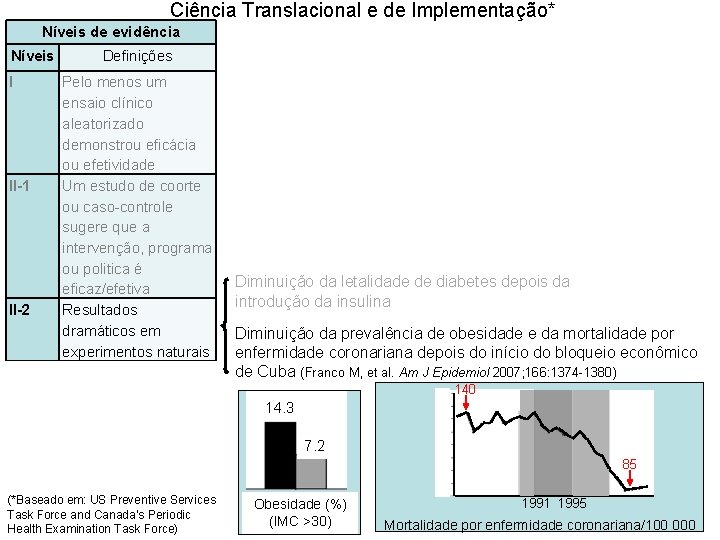 Ciência Translacional e de Implementação*

| Níveis de evidência | |
|---|---|
| Níveis | Definições |
| I | Pelo menos um ensaio clínico aleatorizado demonstrou eficácia ou efetividade |
| II-1 | Um estudo de coorte ou caso-controle sugere que a intervenção, programa ou politica é eficaz/efetiva |
| II-2 | Resultados dramáticos em experimentos naturais |

Diminuição da letalidade de diabetes depois da introdução da insulina

Diminuição da prevalência de obesidade e da mortalidade por enfermidade coronariana depois do início do bloqueio econômico de Cuba (Franco M, et al. Am J Epidemiol 2007;166:1374-1380)

14.3
7.2
Obesidade (%)
(IMC >30)

140
85
1991 1995
Mortalidade por enfermidade coronariana/100 000

(*Baseado em: US Preventive Services Task Force and Canada's Periodic Health Examination Task Force)